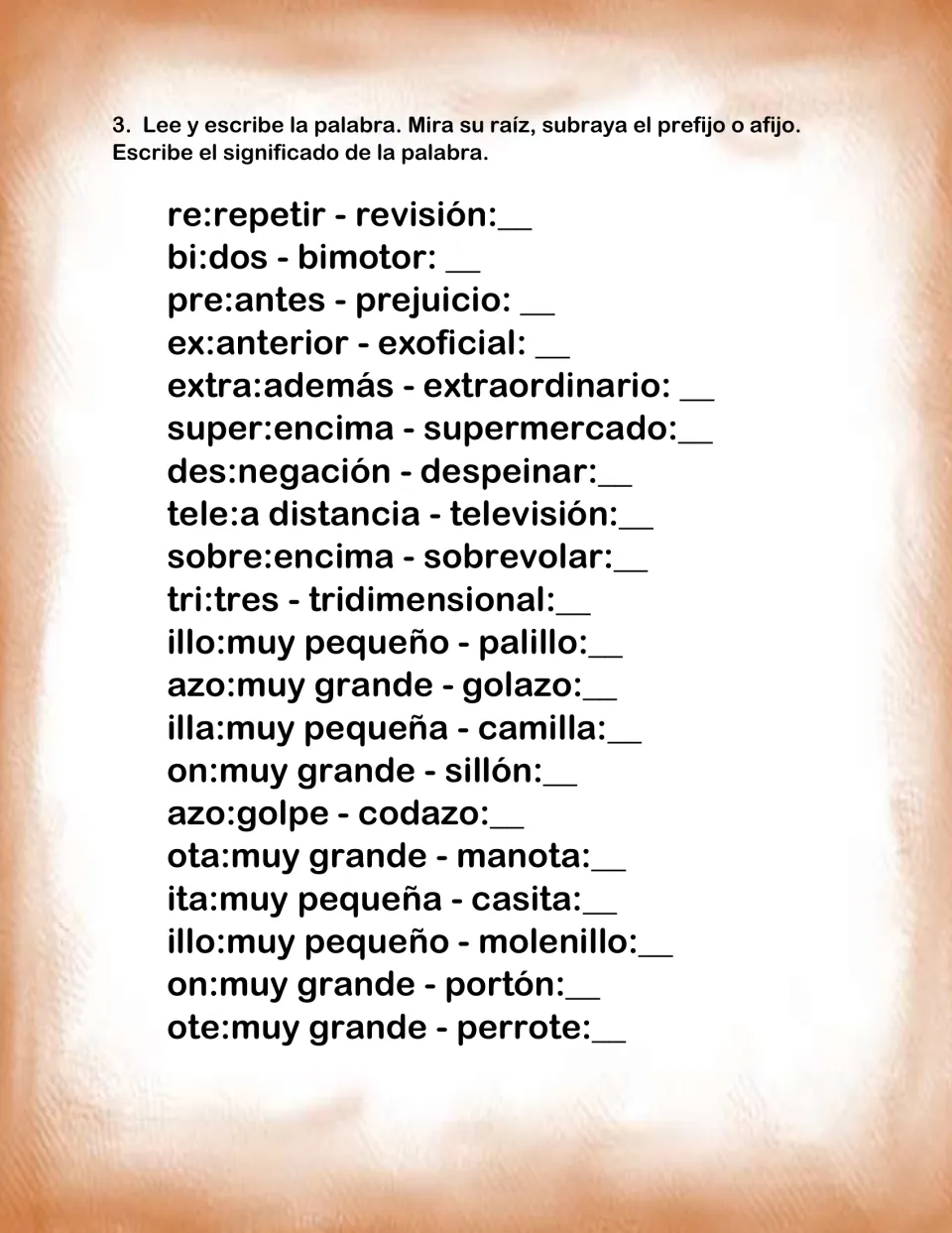 3. Lee y escribe la palabra. Mira su raíz, subraya el prefijo o afijo. Escribe el significado de la palabra.

re:repetir - revisión:__
bi:dos - bimotor: __
pre:antes - prejuicio: __
ex:anterior - exoficial: __
extra:además - extraordinario: __
super:encima - supermercado:__
des:negación - despeinar:__
tele:a distancia - televisión:__
sobre:encima - sobrevolar:__
tri:tres - tridimensional:__
illo:muy pequeño - palillo:__
azo:muy grande - golazo:__
illa:muy pequeña - camilla:__
on:muy grande - sillón:__
azo:golpe - codazo:__
ota:muy grande - manota:__
ita:muy pequeña - casita:__
illo:muy pequeño - molenillo:__
on:muy grande - portón:__
ote:muy grande - perrote:__